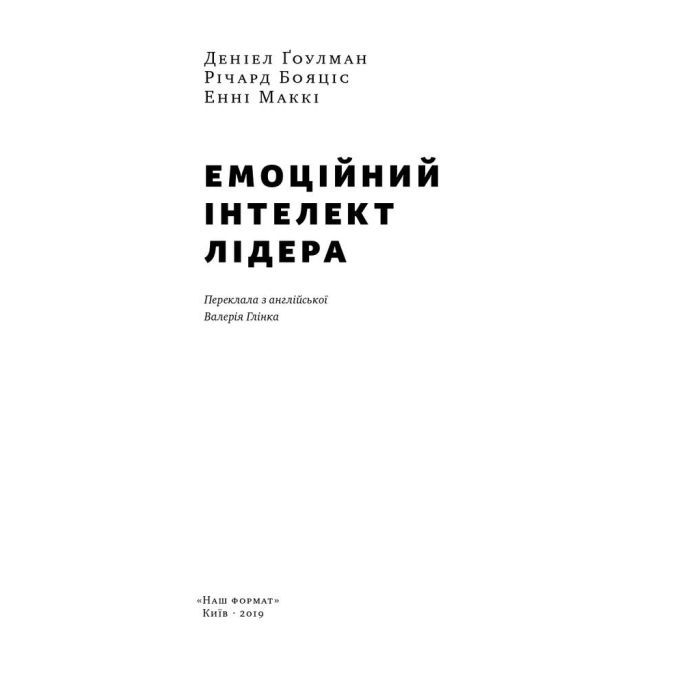 Деніел Ґоулман
Річард Бояціс
Енні Маккі

ЕМОЦІЙНИЙ
ІНТЕЛЕКТ
ЛІДЕРА

Переклала з англійської
Валерія Глінка

«Наш формат»
Київ · 2019